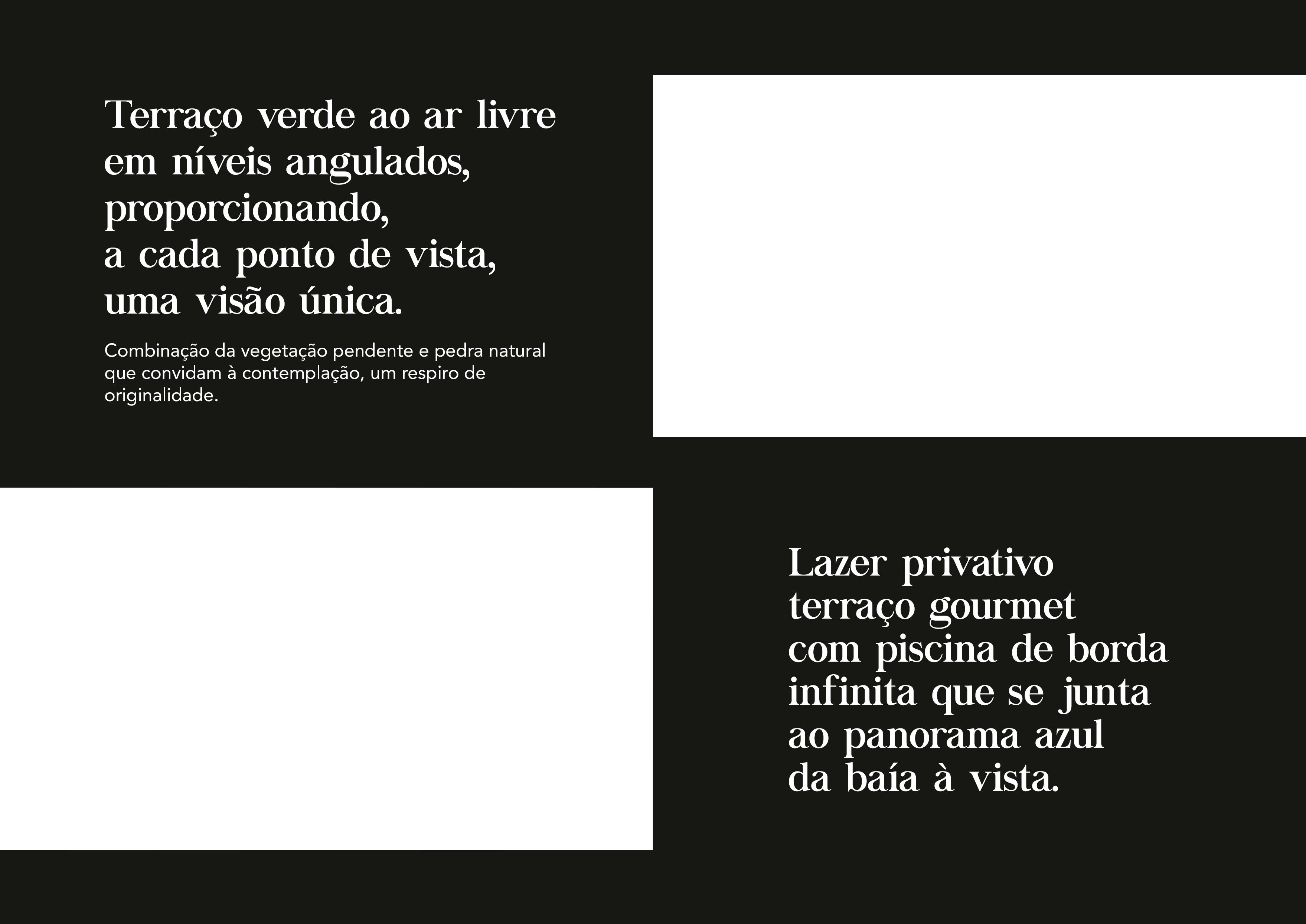 Terraço verde ao ar livre em níveis angulados, proporcionando, a cada ponto de vista, uma visão única.

Combinação da vegetação pendente e pedra natural que convidam à contemplação, um respiro de originalidade.

Lazer privativo terraço gourmet com piscina de borda infinita que se junta ao panorama azul da baía à vista.